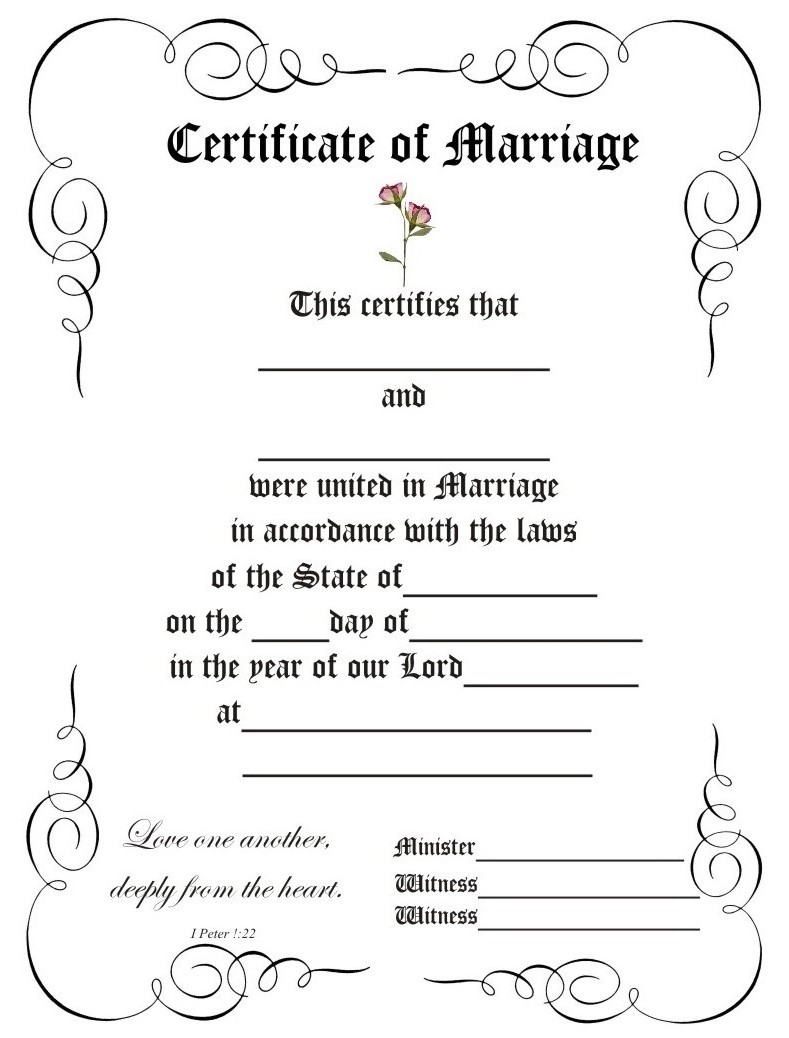 Certificate of Marriage

This certifies that

____

and

____

were united in Marriage

in accordance with the laws

of the State of____

on the ____day of____

in the year of our Lord____

at____

____

Love one another,

deeply from the heart.

I Peter !:22

Minister____

Witness____

Witness____